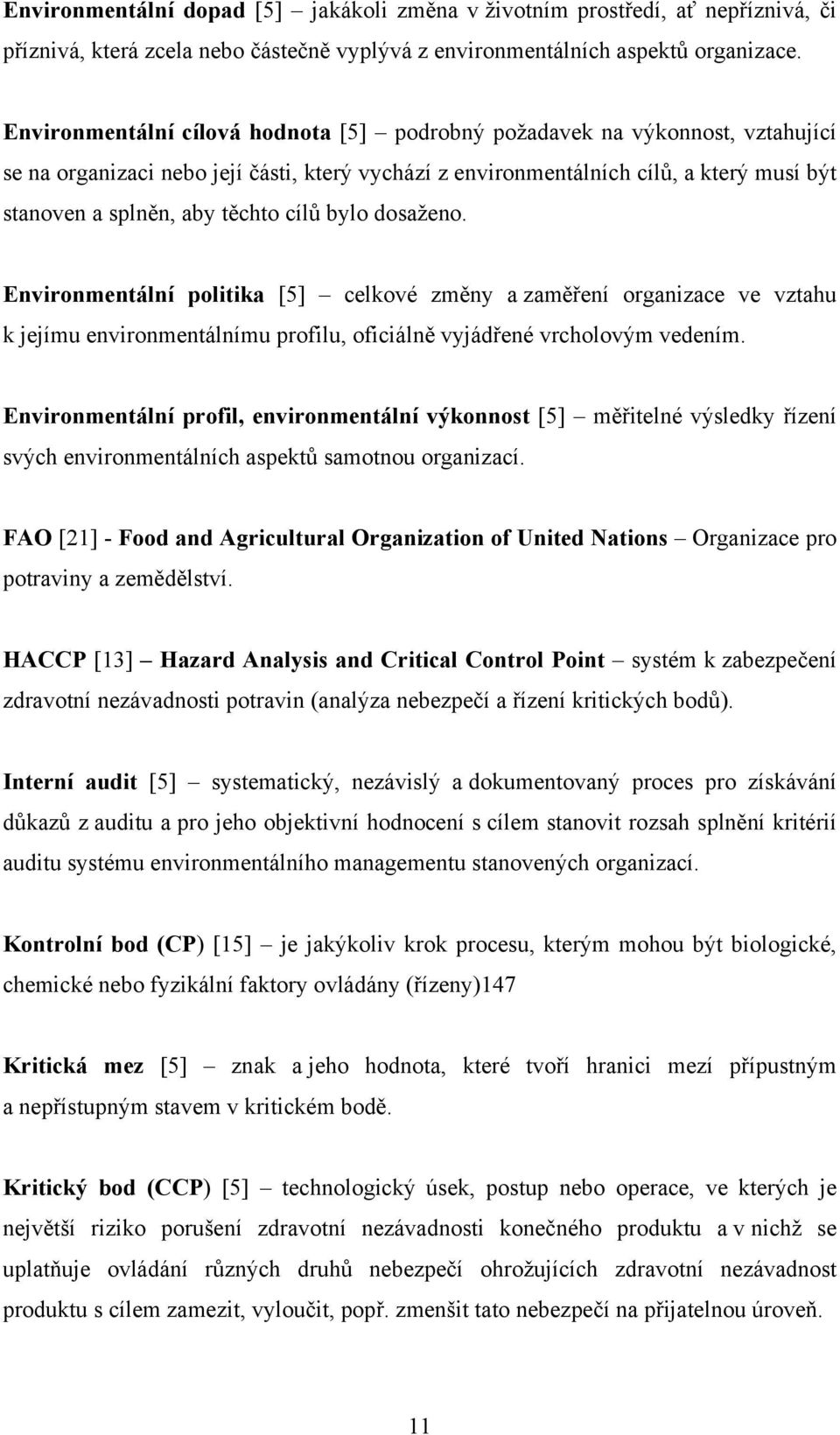 Environmentální dopad [5] – jakákoli změna v životním prostředí, ať nepříznivá, či příznivá, která zcela nebo částečně vyplývá z environmentálních aspektů organizace.

Environmentální cílová hodnota [5] – podrobný požadavek na výkonnost, vztahující se na organizaci nebo její části, který vychází z environmentálních cílů, a který musí být stanoven a splněn, aby těchto cílů bylo dosaženo.

Environmentální politika [5] – celkové změny a zaměření organizace ve vztahu k jejímu environmentálnímu profilu, oficiálně vyjádřené vrcholovým vedením.

Environmentální profil, environmentální výkonnost [5] – měřitelné výsledky řízení svých environmentálních aspektů samotnou organizací.

FAO [21] - Food and Agricultural Organization of United Nations – Organizace pro potraviny a zemědělství.

HACCP [13] – Hazard Analysis and Critical Control Point – systém k zabezpečení zdravotní nezávadnosti potravin (analýza nebezpečí a řízení kritických bodů).

Interní audit [5] – systematický, nezávislý a dokumentovaný proces pro získávání důkazů z auditu a pro jeho objektivní hodnocení s cílem stanovit rozsah splnění kritérií auditu systému environmentálního managementu stanovených organizací.

Kontrolní bod (CP) [15] – je jakýkoliv krok procesu, kterým mohou být biologické, chemické nebo fyzikální faktory ovládány (řízeny)147

Kritická mez [5] – znak a jeho hodnota, které tvoří hranici mezí přípustným a nepřístupným stavem v kritickém bodě.

Kritický bod (CCP) [5] – technologický úsek, postup nebo operace, ve kterých je největší riziko porušení zdravotní nezávadnosti konečného produktu a v nichž se uplatňuje ovládání různých druhů nebezpečí ohrožujících zdravotní nezávadnost produktu s cílem zamezit, vyloučit, popř. zmenšit tato nebezpečí na přijatelnou úroveň.

11